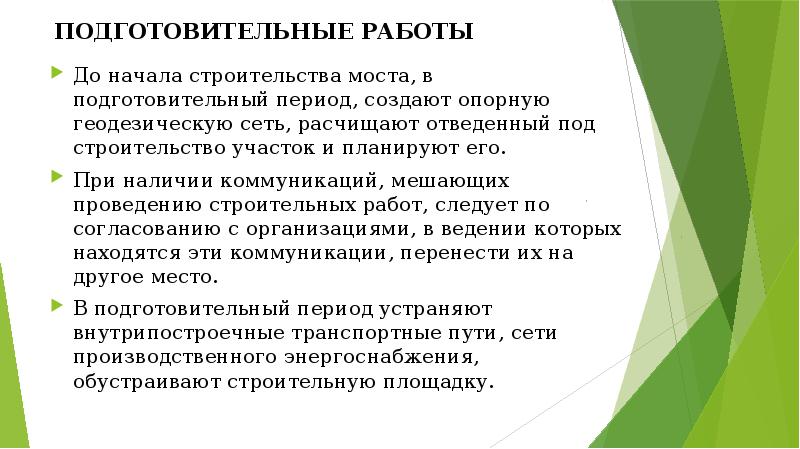 ПОДГОТОВИТЕЛЬНЫЕ РАБОТЫ

До начала строительства моста, в подготовительный период, создают опорную геодезическую сеть, расчищают отведенный под строительство участок и планируют его.

При наличии коммуникаций, мешающих проведению строительных работ, следует по согласованию с организациями, в ведении которых находятся эти коммуникации, перенести их на другое место.

В подготовительный период устраняют внутрипостроечные транспортные пути, сети производственного энергоснабжения, обустраивают строительную площадку.